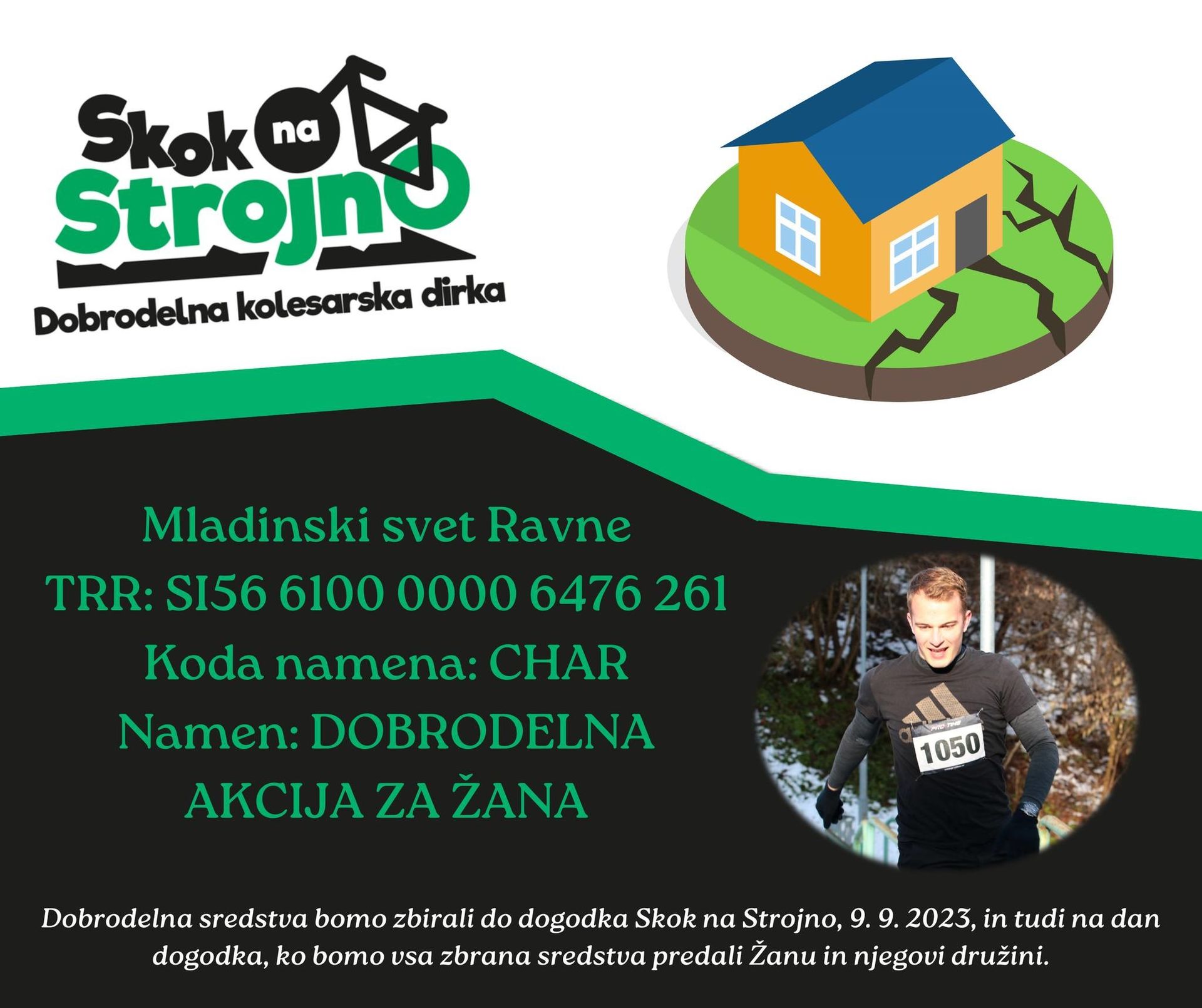 Skok na Strojno

Dobrodelna kolesarska dirka

Mladinski svet Ravne
TRR: SI56 6100 0000 6476 261
Koda namena: CHAR
Namen: DOBRODELNA
AKCIJA ZA ŽANA

1050

Dobrodelna sredstva bomo zbirali do dogodka Skok na Strojno, 9. 9. 2023, in tudi na dan dogodka, ko bomo vsa zbrana sredstva predali Žanu in njegovi družini.